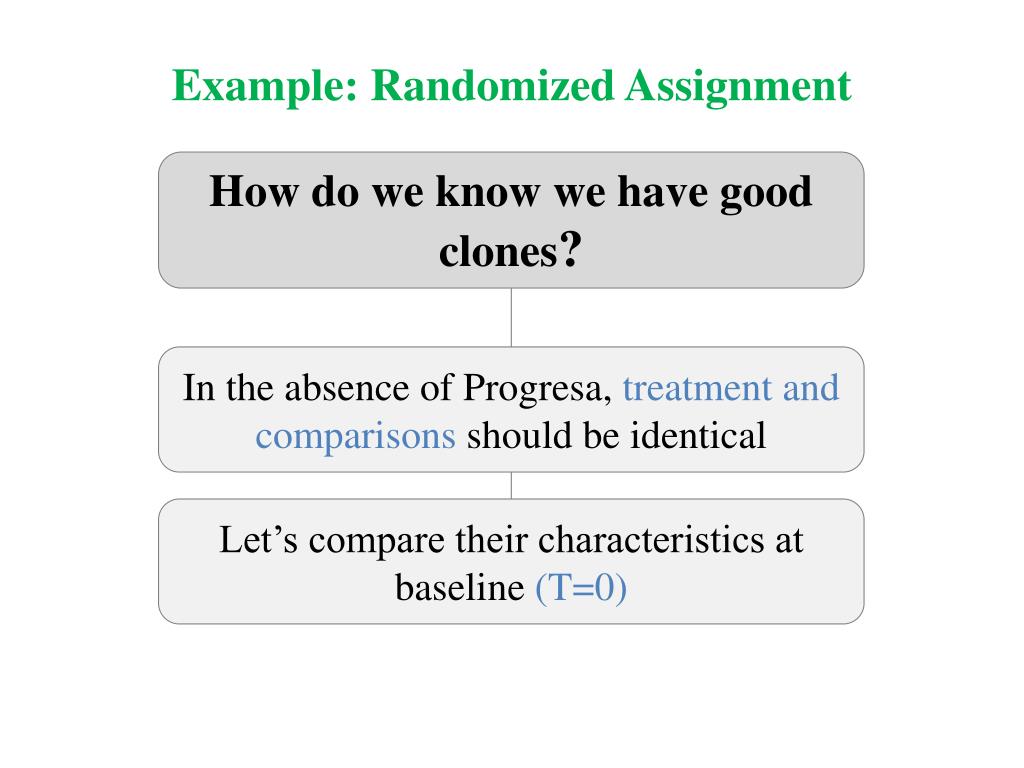 Example: Randomized Assignment

How do we know we have good clones?

In the absence of Progresa, treatment and comparisons should be identical

Let’s compare their characteristics at baseline (T=0)